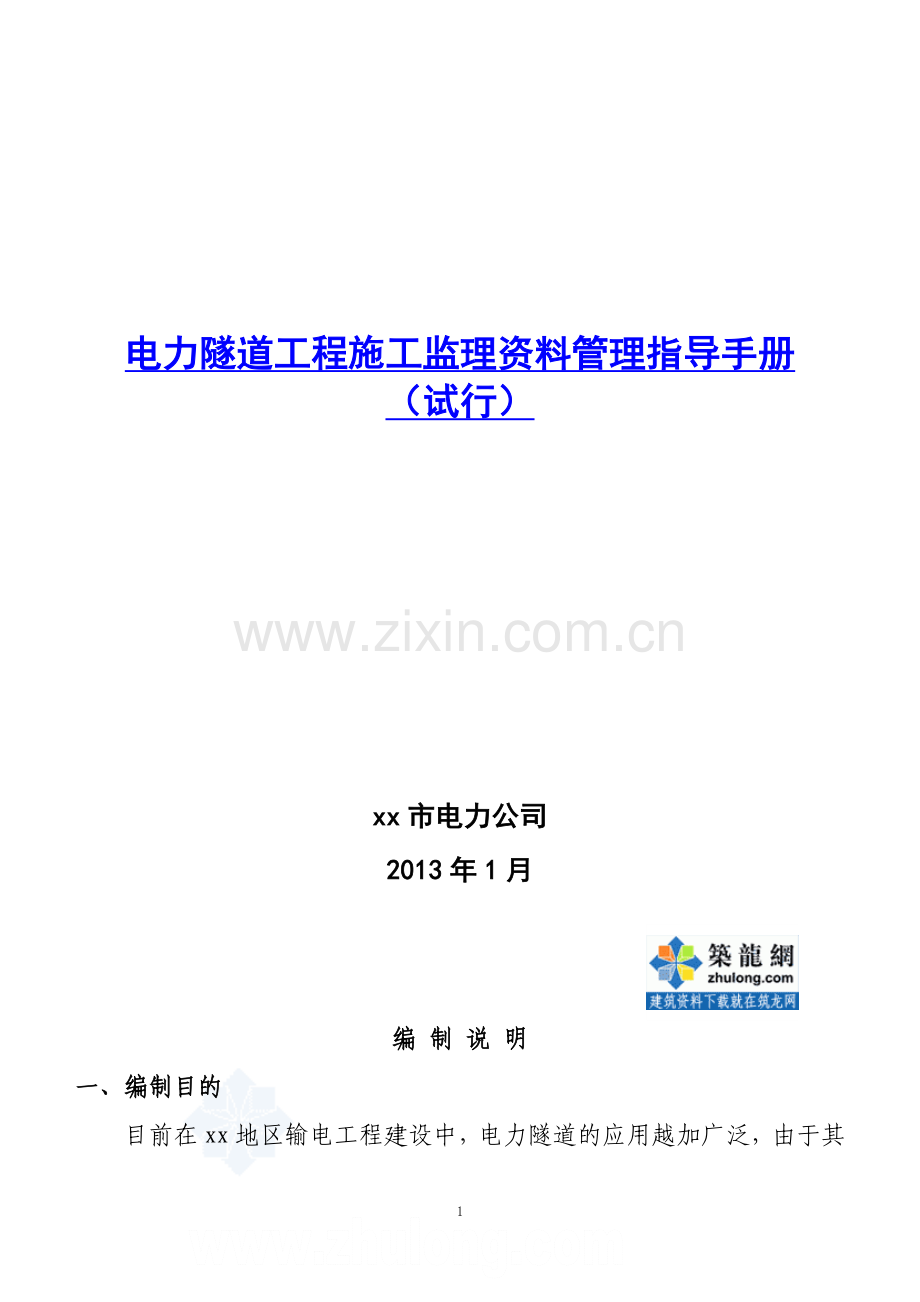 电力隧道工程施工监理资料管理指导手册（试行）

www.zixin.com.cn

xx 市电力公司

2013 年 1 月

築龍網
zhulong.com
建筑资料下载就在筑龙网

编 制 说 明

一、编制目的

目前在 xx 地区输电工程建设中，电力隧道的应用越加广泛，由于其

1